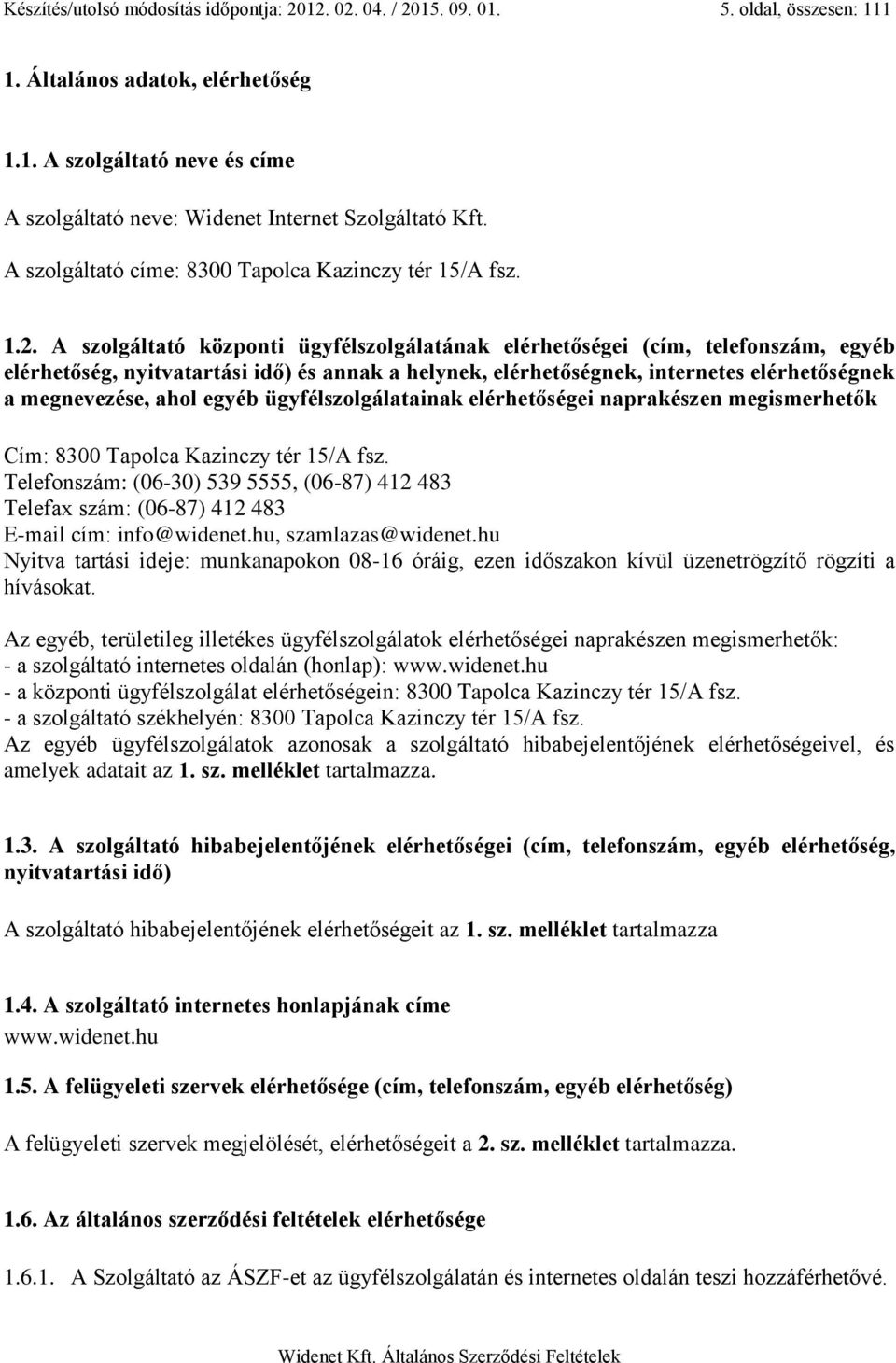 Készítés/utolsó módosítás időpontja: 2012. 02. 04. / 2015. 09. 01. 5. oldal, összesen: 111

1. Általános adatok, elérhetőség

1.1. A szolgáltató neve és címe

A szolgáltató neve: Widenet Internet Szolgáltató Kft.

A szolgáltató címe: 8300 Tapolca Kazinczy tér 15/A fsz.

1.2. A szolgáltató központi ügyfélszolgálatának elérhetőségei (cím, telefonszám, egyéb elérhetőség, nyitvatartási idő) és annak a helynek, elérhetőségnek, internetes elérhetőségnek a megnevezése, ahol egyéb ügyfélszolgálatainak elérhetőségei naprakészen megismerhetők

Cím: 8300 Tapolca Kazinczy tér 15/A fsz.
Telefonszám: (06-30) 539 5555, (06-87) 412 483
Telefax szám: (06-87) 412 483
E-mail cím: info@widenet.hu, szamlazas@widenet.hu
Nyitva tartási ideje: munkanapokon 08-16 óráig, ezen időszakon kívül üzenetrögzítő rögzíti a hívásokat.

Az egyéb, területileg illetékes ügyfélszolgálatok elérhetőségei naprakészen megismerhetők:
- a szolgáltató internetes oldalán (honlap): www.widenet.hu
- a központi ügyfélszolgálat elérhetőségein: 8300 Tapolca Kazinczy tér 15/A fsz.
- a szolgáltató székhelyén: 8300 Tapolca Kazinczy tér 15/A fsz.
Az egyéb ügyfélszolgálatok azonosak a szolgáltató hibabejelentőjének elérhetőségeivel, és amelyek adatait az 1. sz. melléklet tartalmazza.

1.3. A szolgáltató hibabejelentőjének elérhetőségei (cím, telefonszám, egyéb elérhetőség, nyitvatartási idő)

A szolgáltató hibabejelentőjének elérhetőségeit az 1. sz. melléklet tartalmazza

1.4. A szolgáltató internetes honlapjának címe
www.widenet.hu

1.5. A felügyeleti szervek elérhetősége (cím, telefonszám, egyéb elérhetőség)

A felügyeleti szervek megjelölését, elérhetőségeit a 2. sz. melléklet tartalmazza.

1.6. Az általános szerződési feltételek elérhetősége

1.6.1. A Szolgáltató az ÁSZF-et az ügyfélszolgálatán és internetes oldalán teszi hozzáférhetővé.

Widenet Kft. Általános Szerződési Feltételek